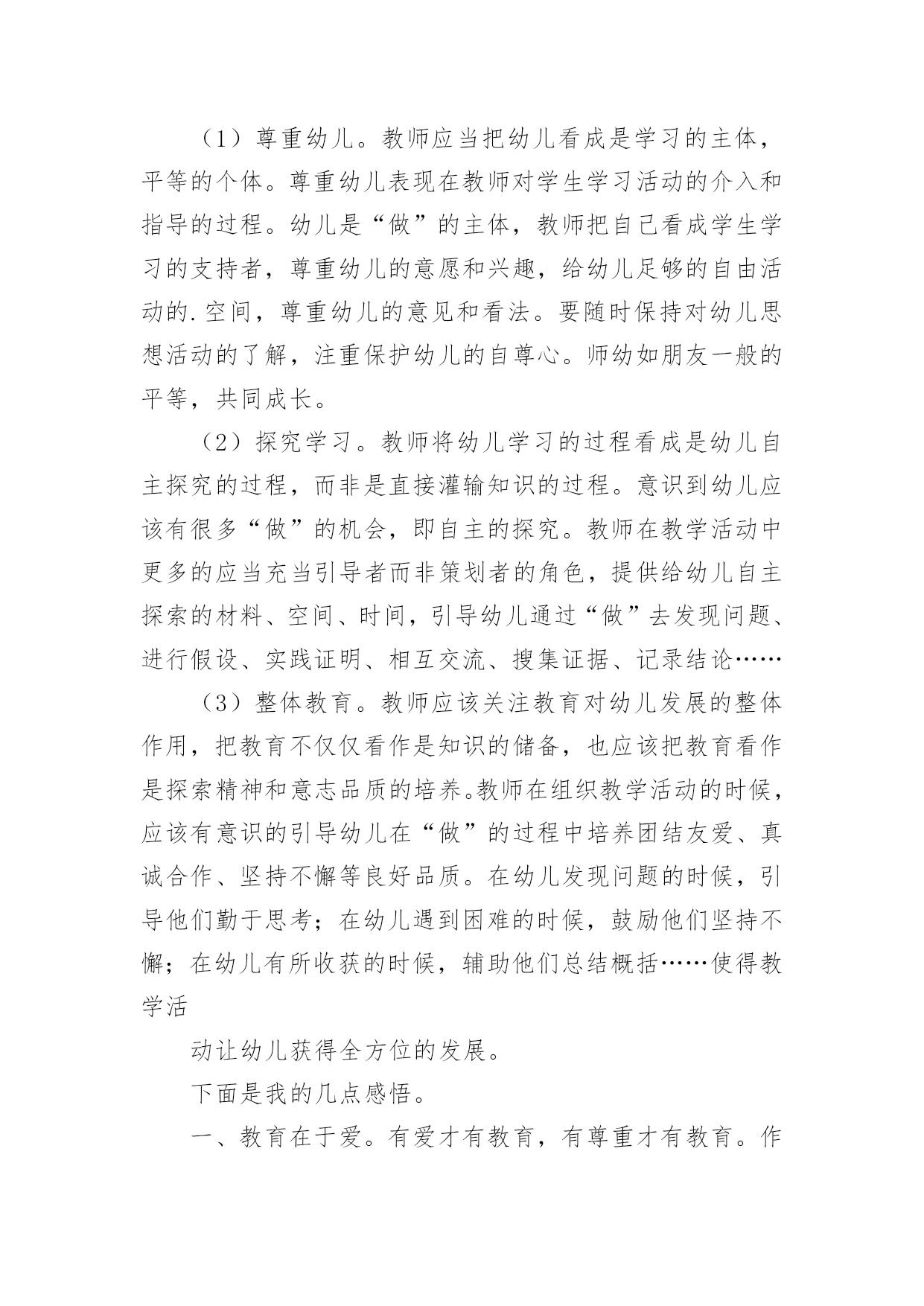 （1）尊重幼儿。教师应当把幼儿看成是学习的主体，平等的个体。尊重幼儿表现在教师对学生学习活动的介入和指导的过程。幼儿是“做”的主体，教师把自己看成学生学习的支持者，尊重幼儿的意愿和兴趣，给幼儿足够的自由活动的.空间，尊重幼儿的意见和看法。要随时保持对幼儿思想活动的了解，注重保护幼儿的自尊心。师幼如朋友一般的平等，共同成长。

（2）探究学习。教师将幼儿学习的过程看成是幼儿自主探究的过程，而非是直接灌输知识的过程。意识到幼儿应该有很多“做”的机会，即自主的探究。教师在教学活动中更多的应当充当引导者而非策划者的角色，提供给幼儿自主探索的材料、空间、时间，引导幼儿通过“做”去发现问题、进行假设、实践证明、相互交流、搜集证据、记录结论……

（3）整体教育。教师应该关注教育对幼儿发展的整体作用，把教育不仅仅看作是知识的储备，也应该把教育看作是探索精神和意志品质的培养。教师在组织教学活动的时候，应该有意识的引导幼儿在“做”的过程中培养团结友爱、真诚合作、坚持不懈等良好品质。在幼儿发现问题的时候，引导他们勤于思考；在幼儿遇到困难的时候，鼓励他们坚持不懈；在幼儿有所收获的时候，辅助他们总结概括……使得教学活

动让幼儿获得全方位的发展。

下面是我的几点感悟。

一、教育在于爱。有爱才有教育，有尊重才有教育。作